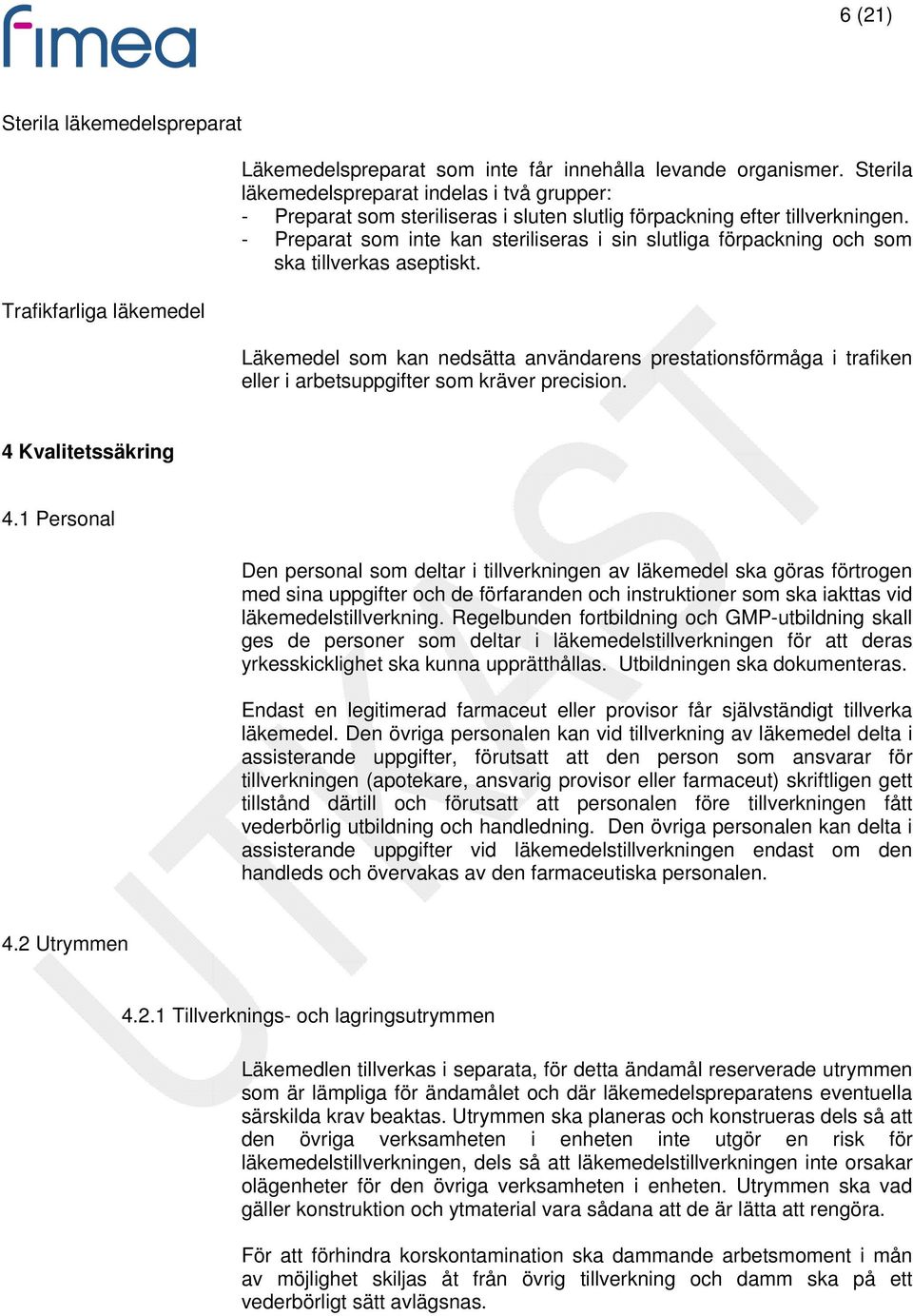 fimea

6 (21)

Sterila läkemedelspreparat

Läkemedelspreparat som inte får innehålla levande organismer. Sterila läkemedelspreparat indelas i två grupper:
- Preparat som steriliseras i sluten slutlig förpackning efter tillverkningen.
- Preparat som inte kan steriliseras i sin slutliga förpackning och som ska tillverkas aseptiskt.

Trafikfarliga läkemedel

Läkemedel som kan nedsätta användarens prestationsförmåga i trafiken eller i arbetsuppgifter som kräver precision.

4 Kvalitetssäkring

4.1 Personal

Den personal som deltar i tillverkningen av läkemedel ska göras förtrogen med sina uppgifter och de förfaranden och instruktioner som ska iakttas vid läkemedelstillverkning. Regelbunden fortbildning och GMP-utbildning skall ges de personer som deltar i läkemedelstillverkningen för att deras yrkesskicklighet ska kunna upprätthållas. Utbildningen ska dokumenteras.

Endast en legitimerad farmaceut eller provisor får självständigt tillverka läkemedel. Den övriga personalen kan vid tillverkning av läkemedel delta i assisterande uppgifter, förutsatt att den person som ansvarar för tillverkningen (apotekare, ansvarig provisor eller farmaceut) skriftligen gett tillstånd därtill och förutsatt att personalen före tillverkningen fått vederbörlig utbildning och handledning. Den övriga personalen kan delta i assisterande uppgifter vid läkemedelstillverkningen endast om den handleds och övervakas av den farmaceutiska personalen.

4.2 Utrymmen

4.2.1 Tillverknings- och lagringsutrymmen

Läkemedlen tillverkas i separata, för detta ändamål reserverade utrymmen som är lämpliga för ändamålet och där läkemedelspreparatens eventuella särskilda krav beaktas. Utrymmen ska planeras och konstrueras dels så att den övriga verksamheten i enheten inte utgör en risk för läkemedelstillverkningen, dels så att läkemedelstillverkningen inte orsakar olägenheter för den övriga verksamheten i enheten. Utrymmen ska vad gäller konstruktion och ytmaterial vara sådana att de är lätta att rengöra.

För att förhindra korskontamination ska dammande arbetsmoment i mån av möjlighet skiljas åt från övrig tillverkning och damm ska på ett vederbörligt sätt avlägsnas.

UTKAST